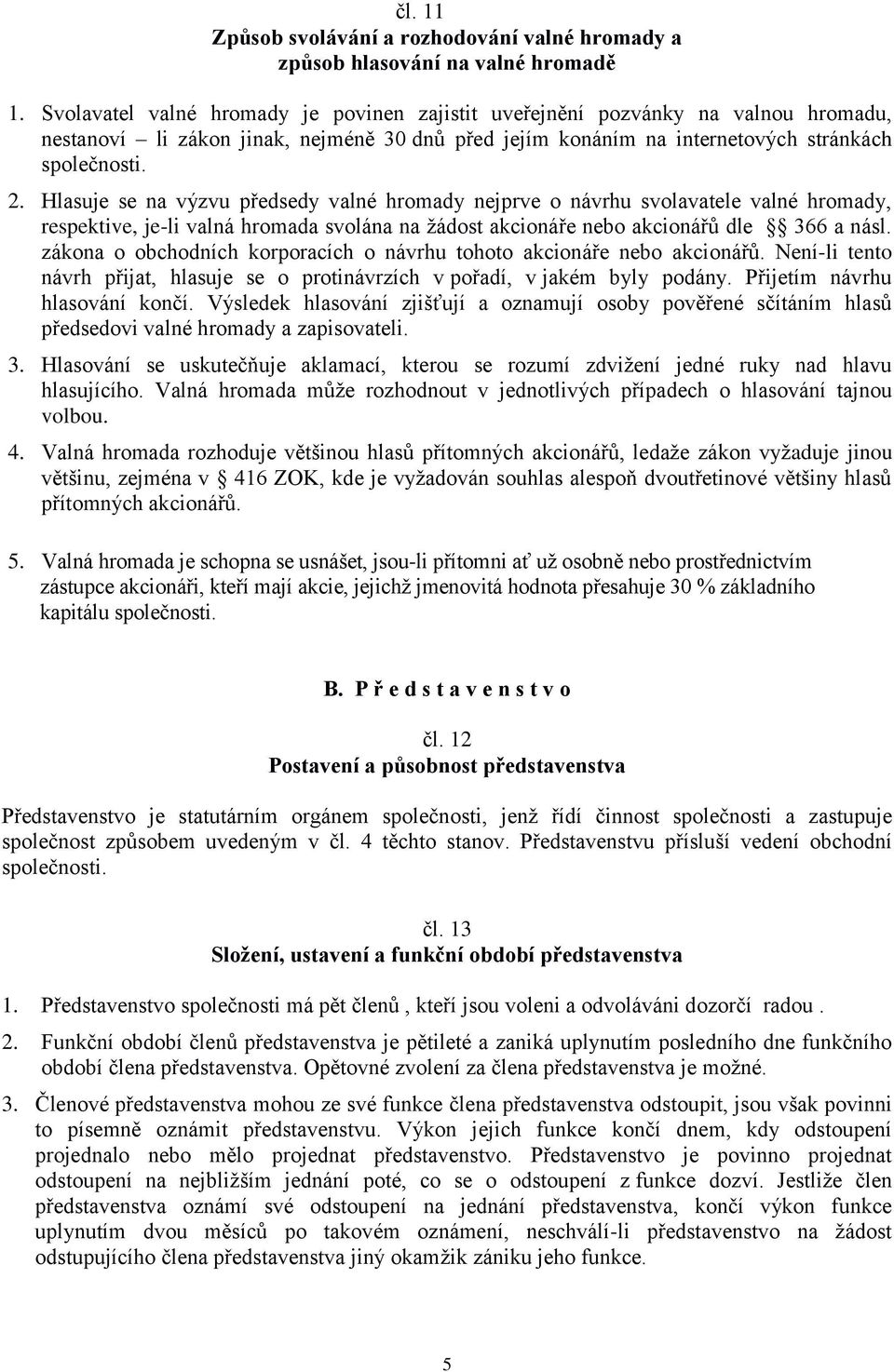 čl. 11
Způsob svolávání a rozhodování valné hromady a způsob hlasování na valné hromadě

1. Svolavatel valné hromady je povinen zajistit uveřejnění pozvánky na valnou hromadu, nestanoví – li zákon jinak, nejméně 30 dnů před jejím konáním na internetových stránkách společnosti.

2. Hlasuje se na výzvu předsedy valné hromady nejprve o návrhu svolavatele valné hromady, respektive, je-li valná hromada svolána na žádost akcionáře nebo akcionářů dle § 366 a násl. zákona o obchodních korporacích o návrhu tohoto akcionáře nebo akcionářů. Není-li tento návrh přijat, hlasuje se o protinávrzích v pořadí, v jakém byly podány. Přijetím návrhu hlasování končí. Výsledek hlasování zjišťují a oznamují osoby pověřené sčítáním hlasů předsedovi valné hromady a zapisovateli.

3. Hlasování se uskutečňuje aklamací, kterou se rozumí zdvižení jedné ruky nad hlavu hlasujícího. Valná hromada může rozhodnout v jednotlivých případech o hlasování tajnou volbou.

4. Valná hromada rozhoduje většinou hlasů přítomných akcionářů, ledaže zákon vyžaduje jinou většinu, zejména v § 416 ZOK, kde je vyžadován souhlas alespoň dvoutřetinové většiny hlasů přítomných akcionářů.

5. Valná hromada je schopna se usnášet, jsou-li přítomni ať už osobně nebo prostřednictvím zástupce akcionáři, kteří mají akcie, jejichž jmenovitá hodnota přesahuje 30 % základního kapitálu společnosti.

B. P ř e d s t a v e n s t v o

čl. 12
Postavení a působnost představenstva

Představenstvo je statutárním orgánem společnosti, jenž řídí činnost společnosti a zastupuje společnost způsobem uvedeným v čl. 4 těchto stanov. Představenstvu přísluší vedení obchodní společnosti.

čl. 13
Složení, ustavení a funkční období představenstva

1. Představenstvo společnosti má pět členů , kteří jsou voleni a odvoláváni dozorčí radou .

2. Funkční období členů představenstva je pětileté a zaniká uplynutím posledního dne funkčního období člena představenstva. Opětovné zvolení za člena představenstva je možné.

3. Členové představenstva mohou ze své funkce člena představenstva odstoupit, jsou však povinni to písemně oznámit představenstvu. Výkon jejich funkce končí dnem, kdy odstoupení projednalo nebo mělo projednat představenstvo. Představenstvo je povinno projednat odstoupení na nejbližším jednání poté, co se o odstoupení z funkce dozví. Jestliže člen představenstva oznámí své odstoupení na jednání představenstva, končí výkon funkce uplynutím dvou měsíců po takovém oznámení, neschválí-li představenstvo na žádost odstupujícího člena představenstva jiný okamžik zániku jeho funkce.

5